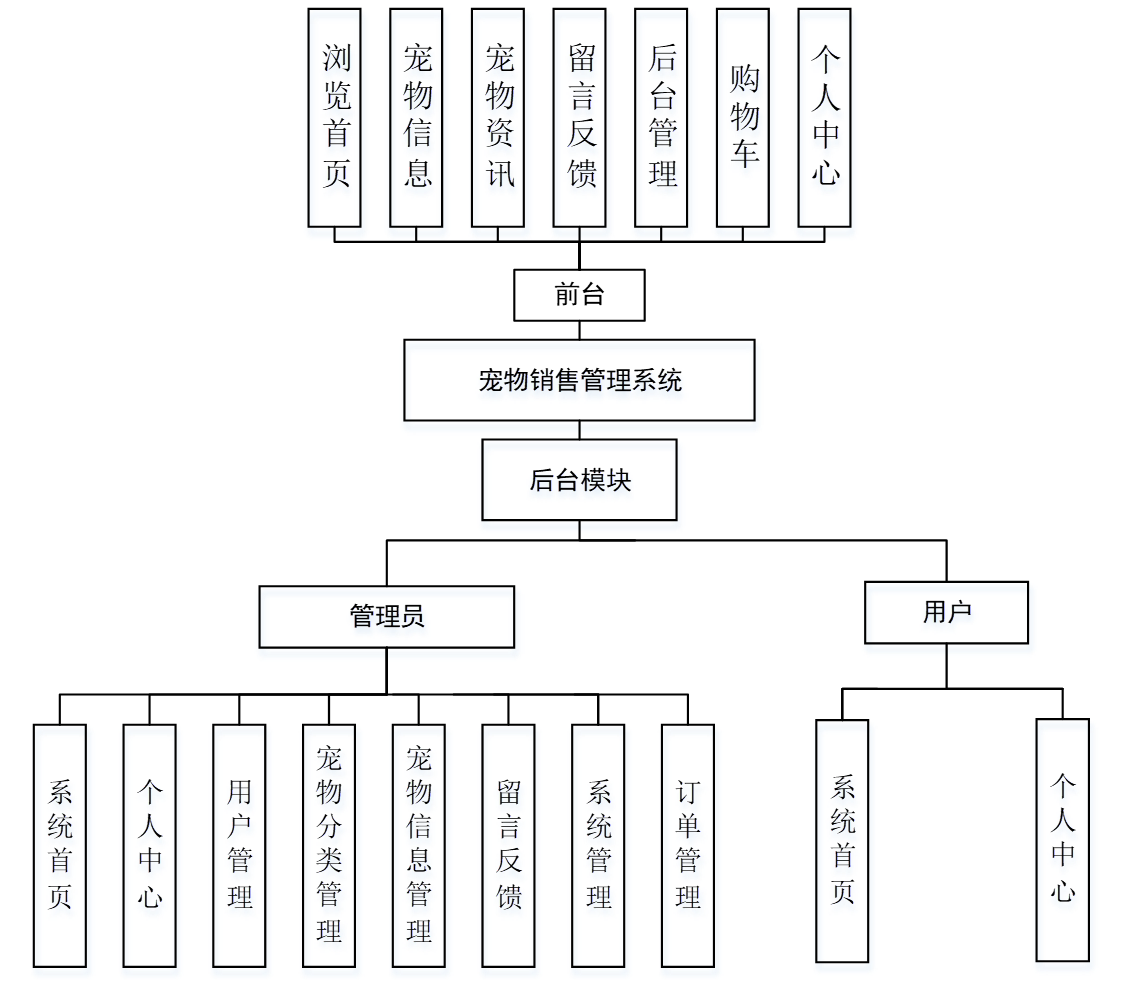 浏览首页

宠物信息

宠物资讯

留言反馈

后台管理

购物车

个人中心

前台

宠物销售管理系统

后台模块

管理员

用户

系统首页

个人中心

用户管理

宠物分类管理

宠物信息管理

留言反馈

系统管理

订单管理

系统首页

个人中心